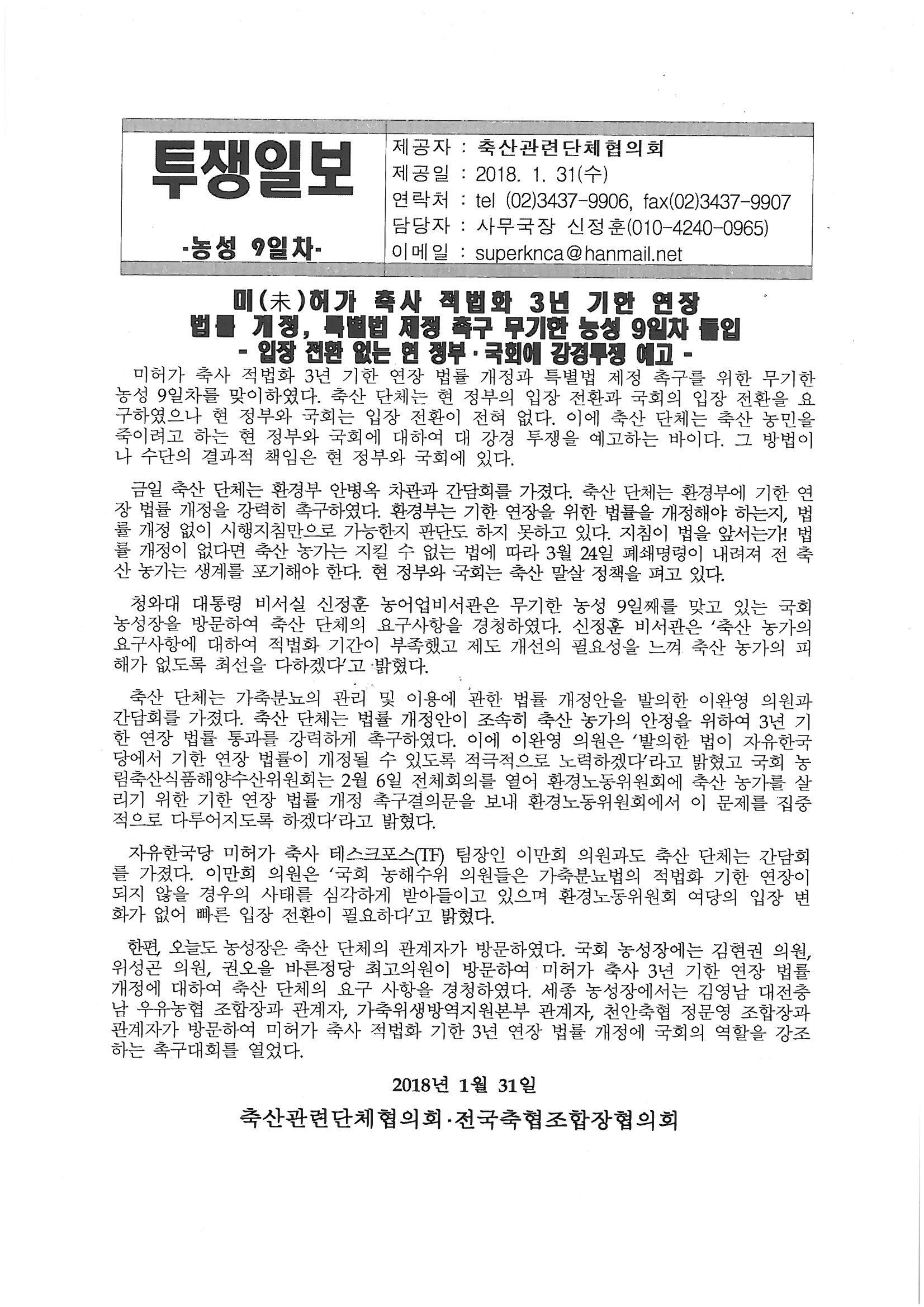 투쟁일보

-농성 9일차-

제공자 : 축산관련단체협의회
제공일 : 2018. 1. 31(수)
연락처 : tel (02)3437-9906, fax(02)3437-9907
담당자 : 사무국장 신정훈(010-4240-0965)
이메일 : superknca@hanmail.net

미(未)허가 축사 적법화 3년 기한 연장
법률 개정, 특별법 제정 촉구 무기한 농성 9일차 돌입
- 입장 전환 없는 현 정부·국회에 강경투쟁 예고 -

미허가 축사 적법화 3년 기한 연장 법률 개정과 특별법 제정 촉구를 위한 무기한 농성 9일차를 맞이하였다. 축산 단체는 현 정부의 입장 전환과 국회의 입장 전환을 요구하였으나 현 정부와 국회는 입장 전환이 전혀 없다. 이에 축산 단체는 축산 농민을 죽이려고 하는 현 정부와 국회에 대하여 대 강경 투쟁을 예고하는 바이다. 그 방법이나 수단의 결과적 책임은 현 정부와 국회에 있다.

금일 축산 단체는 환경부 안병옥 차관과 간담회를 가졌다. 축산 단체는 환경부에 기한 연장 법률 개정을 강력히 촉구하였다. 환경부는 기한 연장을 위한 법률을 개정해야 하는지, 법률 개정 없이 시행지침만으로 가능한지 판단도 하지 못하고 있다. 지침이 법을 앞서는가! 법률 개정이 없다면 축산 농가는 지킬 수 없는 법에 따라 3월 24일 폐쇄명령이 내려져 전 축산 농가는 생계를 포기해야 한다. 현 정부와 국회는 축산 말살 정책을 펴고 있다.

청와대 대통령 비서실 신정훈 농어업비서관은 무기한 농성 9일째를 맞고 있는 국회 농성장을 방문하여 축산 단체의 요구사항을 경청하였다. 신정훈 비서관은 '축산 농가의 요구사항에 대하여 적법화 기간이 부족했고 제도 개선의 필요성을 느껴 축산 농가의 피해가 없도록 최선을 다하겠다'고 밝혔다.

축산 단체는 가축분뇨의 관리 및 이용에 관한 법률 개정안을 발의한 이완영 의원과 간담회를 가졌다. 축산 단체는 법률 개정안이 조속히 축산 농가의 안정을 위하여 3년 기한 연장 법률 통과를 강력하게 촉구하였다. 이에 이완영 의원은 '발의한 법이 자유한국당에서 기한 연장 법률이 개정될 수 있도록 적극적으로 노력하겠다'라고 밝혔고 국회 농림축산식품해양수산위원회는 2월 6일 전체회의를 열어 환경노동위원회에 축산 농가를 살리기 위한 기한 연장 법률 개정 촉구결의문을 보내 환경노동위원회에서 이 문제를 집중적으로 다루어지도록 하겠다'라고 밝혔다.

자유한국당 미허가 축사 테스크포스(TF) 팀장인 이만희 의원과도 축산 단체는 간담회를 가졌다. 이만희 의원은 '국회 농해수위 의원들은 가축분뇨법의 적법화 기한 연장이 되지 않을 경우의 사태를 심각하게 받아들이고 있으며 환경노동위원회 여당의 입장 변화가 없어 빠른 입장 전환이 필요하다'고 밝혔다.

한편, 오늘도 농성장은 축산 단체의 관계자가 방문하였다. 국회 농성장에는 김현권 의원, 위성곤 의원, 권오을 바른정당 최고의원이 방문하여 미허가 축사 3년 기한 연장 법률 개정에 대하여 축산 단체의 요구 사항을 경청하였다. 세종 농성장에서는 김영남 대전충남 우유농협 조합장과 관계자, 가축위생방역지원본부 관계자, 천안축협 정문영 조합장과 관계자가 방문하여 미허가 축사 적법화 기한 3년 연장 법률 개정에 국회의 역할을 강조하는 촉구대회를 열었다.

2018년 1월 31일

축산관련단체협의회·전국축협조합장협의회